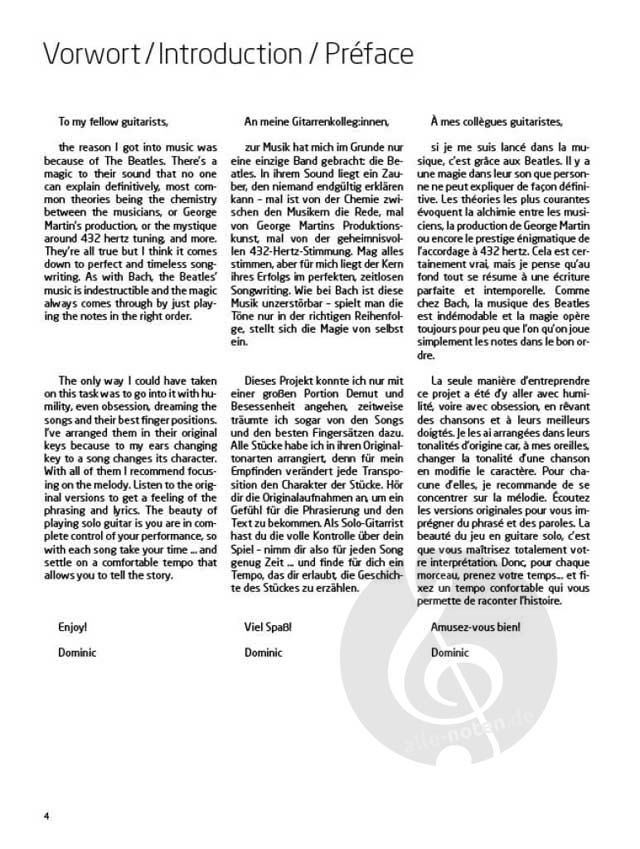 Vorwort / Introduction / Préface

To my fellow guitarists,

the reason I got into music was because of The Beatles. There's a magic to their sound that no one can explain definitively, most common theories being the chemistry between the musicians, or George Martin's production, or the mystique around 432 hertz tuning, and more. They're all true but I think it comes down to perfect and timeless songwriting. As with Bach, the Beatles' music is indestructible and the magic always comes through by just playing the notes in the right order.

The only way I could have taken on this task was to go into it with humility, even obsession, dreaming the songs and their best finger positions. I've arranged them in their original keys because to my ears changing key to a song changes its character. With all of them I recommend focusing on the melody. Listen to the original versions to get a feeling of the phrasing and lyrics. The beauty of playing solo guitar is you are in complete control of your performance, so with each song take your time ... and settle on a comfortable tempo that allows you to tell the story.

Enjoy!

Dominic

An meine Gitarrenkolleg:innen,

zur Musik hat mich im Grunde nur eine einzige Band gebracht: die Beatles. In ihrem Sound liegt ein Zauber, den niemand endgültig erklären kann – mal ist von der Chemie zwischen den Musikern die Rede, mal von George Martins Produktionskunst, mal von der geheimnisvollen 432-Hertz-Stimmung. Mag alles stimmen, aber für mich liegt der Kern ihres Erfolgs im perfekten, zeitlosen Songwriting. Wie bei Bach ist diese Musik unzerstörbar – spielt man die Töne nur in der richtigen Reihenfolge, stellt sich die Magie von selbst ein.

Dieses Projekt konnte ich nur mit einer großen Portion Demut und Besessenheit angehen, zeitweise träumte ich sogar von den Songs und den besten Fingersätzen dazu. Alle Stücke habe ich in ihren Originaltonarten arrangiert, denn für mein Empfinden verändert jede Transposition den Charakter der Stücke. Hör dir die Originalaufnahmen an, um ein Gefühl für die Phrasierung und den Text zu bekommen. Als Solo-Gitarrist hast du die volle Kontrolle über dein Spiel – nimm dir also für jeden Song genug Zeit ... und finde für dich ein Tempo, das dir erlaubt, die Geschichte des Stückes zu erzählen.

Viel Spaß!

Dominic

À mes collègues guitaristes,

si je me suis lancé dans la musique, c'est grâce aux Beatles. Il y a une magie dans leur son que personne ne peut expliquer de façon définitive. Les théories les plus courantes évoquent la alchimie entre les musiciens, la production de George Martin ou encore le prestige énigmatique de l'accordage à 432 hertz. Cela est certainement vrai, mais je pense qu'au fond tout se résume à une écriture parfaite et intemporelle. Comme chez Bach, la musique des Beatles est indémodable et la magie opère toujours pour peu que l'on qu'on joue simplement les notes dans le bon ordre.

La seule manière d'entreprendre ce projet a été d'y aller avec humilité, voire avec obsession, en rêvant des chansons et à leurs meilleurs doigtés. Je les ai arrangées dans leurs tonalités d'origine car, à mes oreilles, changer la tonalité d'une chanson en modifie le caractère. Pour chacune d'elles, je recommande de se concentrer sur la mélodie. Écoutez les versions originales pour vous imprégner du phrasé et des paroles. La beauté du jeu en guitare solo, c'est que vous maîtrisez totalement votre interprétation. Donc, pour chaque morceau, prenez votre temps... et fixez un tempo confortable qui vous permette de raconter l'histoire.

Amusez-vous bien!

Dominic

alle-noten.de

4